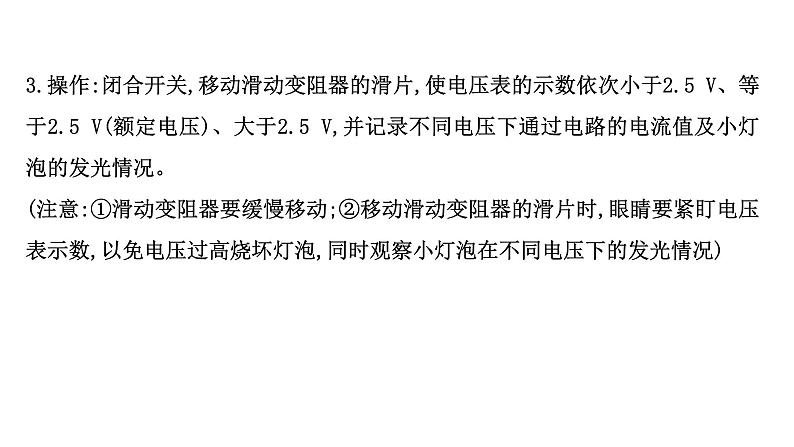 3.操作:闭合开关,移动滑动变阻器的滑片,使电压表的示数依次小于2.5 V、等于2.5 V(额定电压)、大于2.5 V,并记录不同电压下通过电路的电流值及小灯泡的发光情况。
(注意:①滑动变阻器要缓慢移动;②移动滑动变阻器的滑片时,眼睛要紧盯电压表示数,以免电压过高烧坏灯泡,同时观察小灯泡在不同电压下的发光情况)